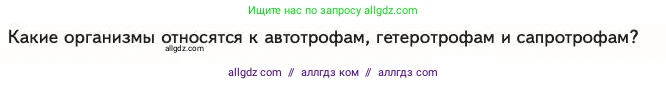 Ищите нас по запросу allgdz.com

Какие организмы относятся к автотрофам, гетеротрофам и сапротрофам?

allgdz.com

allgdz com // аллгдз ком // аллгдз com